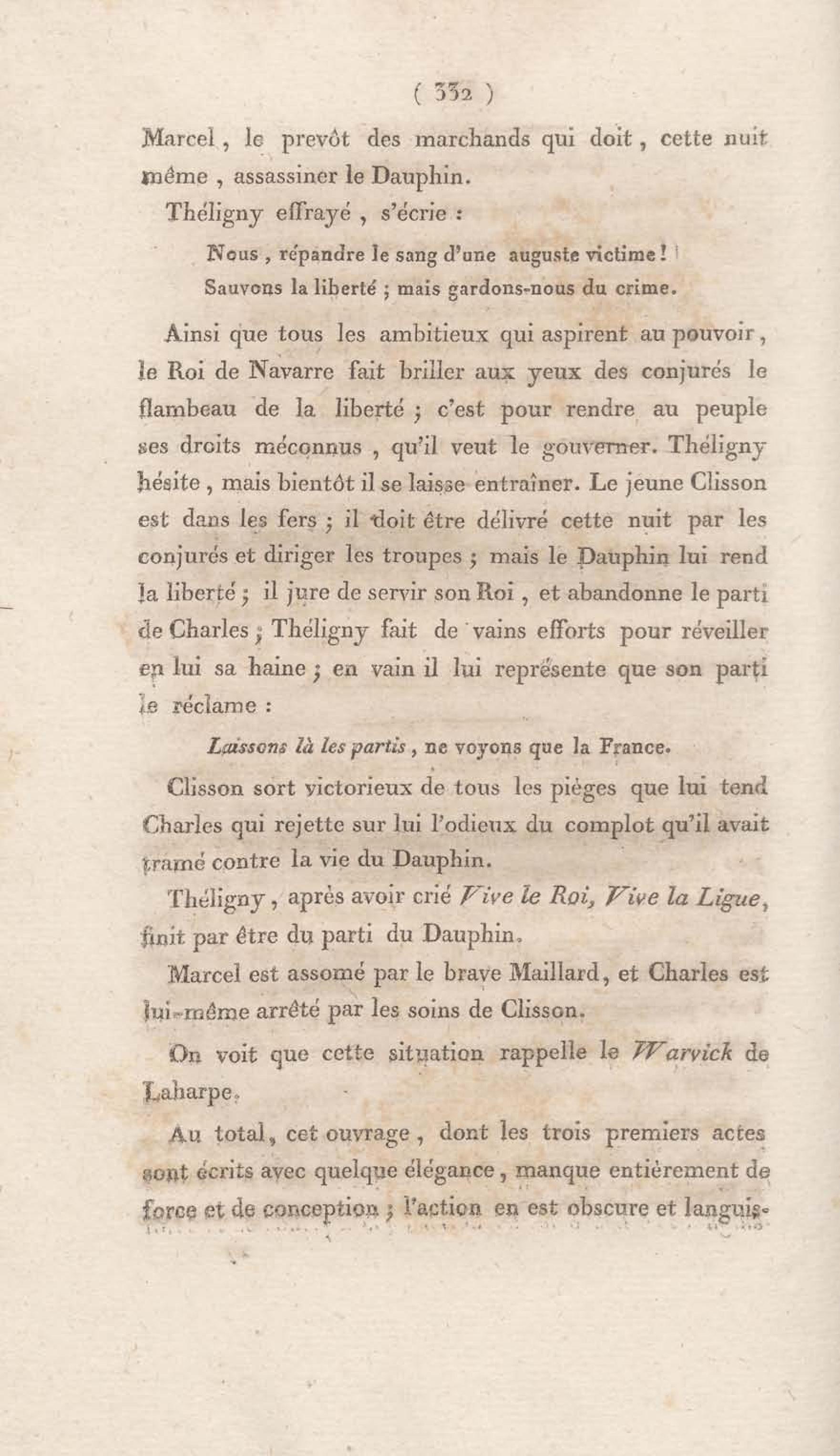 ( 332 )

Marcel, le prevôt des marchands qui doit, cette nuit même, assassiner le Dauphin.

Théligny effrayé, s'écrie :

Nous, répandre le sang d'une auguste victime !
Sauvons la liberté ; mais gardons-nous du crime.

Ainsi que tous les ambitieux qui aspirent au pouvoir, le Roi de Navarre fait briller aux yeux des conjurés le flambeau de la liberté ; c'est pour rendre au peuple ses droits méconnus, qu'il veut le gouverner. Théligny hésite, mais bientôt il se laisse entraîner. Le jeune Clisson est dans les fers ; il doit être délivré cette nuit par les conjurés et diriger les troupes ; mais le Dauphin lui rend la liberté ; il jure de servir son Roi, et abandonne le parti de Charles ; Théligny fait de vains efforts pour réveiller en lui sa haine ; en vain il lui représente que son parti le réclame :

Laissons là les partis, ne voyons que la France.

Clisson sort victorieux de tous les piéges que lui tend Charles qui rejette sur lui l'odieux du complot qu'il avait tramé contre la vie du Dauphin.

Théligny, après avoir crié Vive le Roi, Vive la Ligue, finit par être du parti du Dauphin.

Marcel est assomé par le brave Maillard, et Charles est lui-même arrêté par les soins de Clisson.

On voit que cette situation rappelle le Warvick de Laharpe.

Au total, cet ouvrage, dont les trois premiers actes sont écrits avec quelque élégance, manque entièrement de force et de conception ; l'action en est obscure et languis-